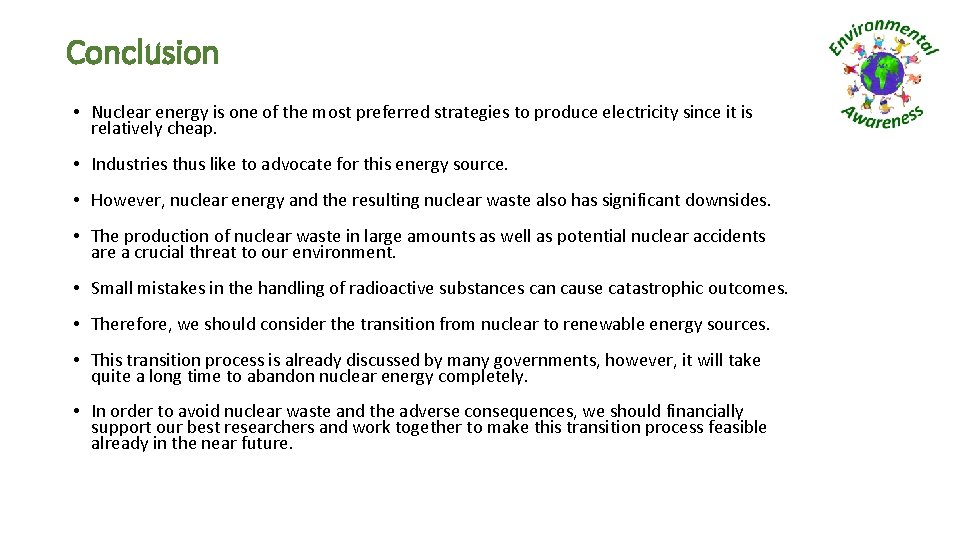 Conclusion

Environmental Awareness

• Nuclear energy is one of the most preferred strategies to produce electricity since it is relatively cheap.

• Industries thus like to advocate for this energy source.

• However, nuclear energy and the resulting nuclear waste also has significant downsides.

• The production of nuclear waste in large amounts as well as potential nuclear accidents are a crucial threat to our environment.

• Small mistakes in the handling of radioactive substances can cause catastrophic outcomes.

• Therefore, we should consider the transition from nuclear to renewable energy sources.

• This transition process is already discussed by many governments, however, it will take quite a long time to abandon nuclear energy completely.

• In order to avoid nuclear waste and the adverse consequences, we should financially support our best researchers and work together to make this transition process feasible already in the near future.